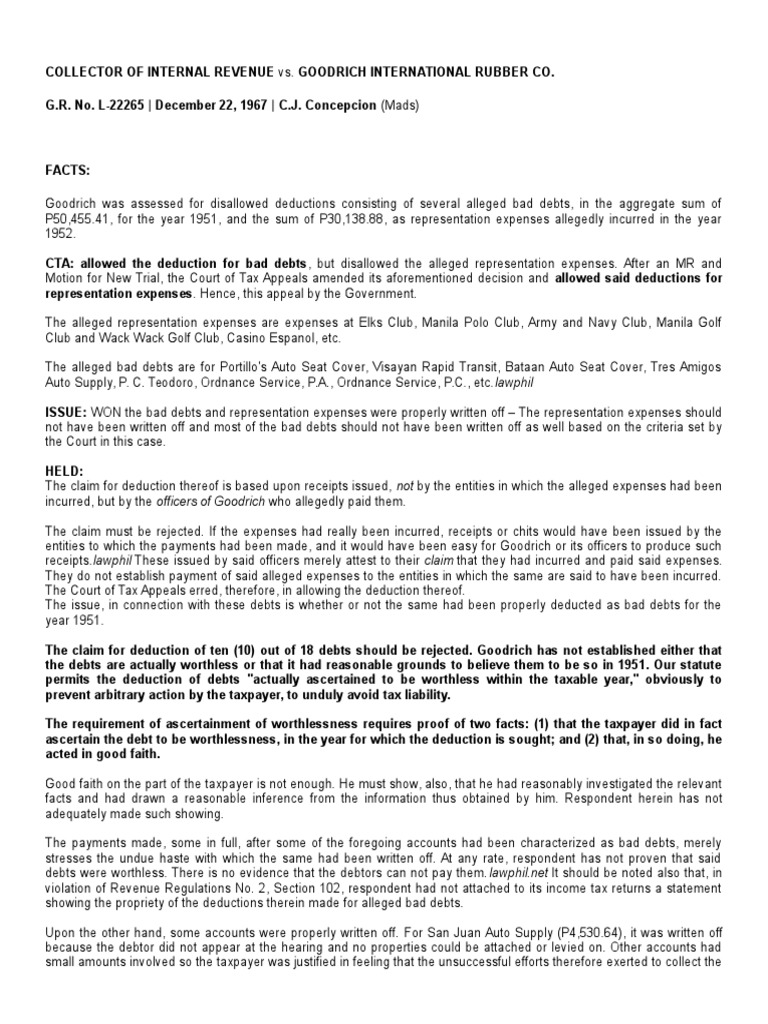 COLLECTOR OF INTERNAL REVENUE vs. GOODRICH INTERNATIONAL RUBBER CO.

G.R. No. L-22265 | December 22, 1967 | C.J. Concepcion (Mads)

FACTS:

Goodrich was assessed for disallowed deductions consisting of several alleged bad debts, in the aggregate sum of P50,455.41, for the year 1951, and the sum of P30,138.88, as representation expenses allegedly incurred in the year 1952.

CTA: allowed the deduction for bad debts, but disallowed the alleged representation expenses. After an MR and Motion for New Trial, the Court of Tax Appeals amended its aforementioned decision and allowed said deductions for representation expenses. Hence, this appeal by the Government.

The alleged representation expenses are expenses at Elks Club, Manila Polo Club, Army and Navy Club, Manila Golf Club and Wack Wack Golf Club, Casino Espanol, etc.

The alleged bad debts are for Portillo's Auto Seat Cover, Visayan Rapid Transit, Bataan Auto Seat Cover, Tres Amigos Auto Supply, P. C. Teodoro, Ordnance Service, P.A., Ordnance Service, P.C., etc.lawphil

ISSUE: WON the bad debts and representation expenses were properly written off – The representation expenses should not have been written off and most of the bad debts should not have been written off as well based on the criteria set by the Court in this case.

HELD:
The claim for deduction thereof is based upon receipts issued, not by the entities in which the alleged expenses had been incurred, but by the officers of Goodrich who allegedly paid them.

The claim must be rejected. If the expenses had really been incurred, receipts or chits would have been issued by the entities to which the payments had been made, and it would have been easy for Goodrich or its officers to produce such receipts.lawphil These issued by said officers merely attest to their claim that they had incurred and paid said expenses. They do not establish payment of said alleged expenses to the entities in which the same are said to have been incurred. The Court of Tax Appeals erred, therefore, in allowing the deduction thereof.
The issue, in connection with these debts is whether or not the same had been properly deducted as bad debts for the year 1951.

The claim for deduction of ten (10) out of 18 debts should be rejected. Goodrich has not established either that the debts are actually worthless or that it had reasonable grounds to believe them to be so in 1951. Our statute permits the deduction of debts "actually ascertained to be worthless within the taxable year," obviously to prevent arbitrary action by the taxpayer, to unduly avoid tax liability.

The requirement of ascertainment of worthlessness requires proof of two facts: (1) that the taxpayer did in fact ascertain the debt to be worthlessness, in the year for which the deduction is sought; and (2) that, in so doing, he acted in good faith.

Good faith on the part of the taxpayer is not enough. He must show, also, that he had reasonably investigated the relevant facts and had drawn a reasonable inference from the information thus obtained by him. Respondent herein has not adequately made such showing.

The payments made, some in full, after some of the foregoing accounts had been characterized as bad debts, merely stresses the undue haste with which the same had been written off. At any rate, respondent has not proven that said debts were worthless. There is no evidence that the debtors can not pay them.lawphil.net It should be noted also that, in violation of Revenue Regulations No. 2, Section 102, respondent had not attached to its income tax returns a statement showing the propriety of the deductions therein made for alleged bad debts.

Upon the other hand, some accounts were properly written off. For San Juan Auto Supply (P4,530.64), it was written off because the debtor did not appear at the hearing and no properties could be attached or levied on. Other accounts had small amounts involved so the taxpayer was justified in feeling that the unsuccessful efforts therefore exerted to collect the